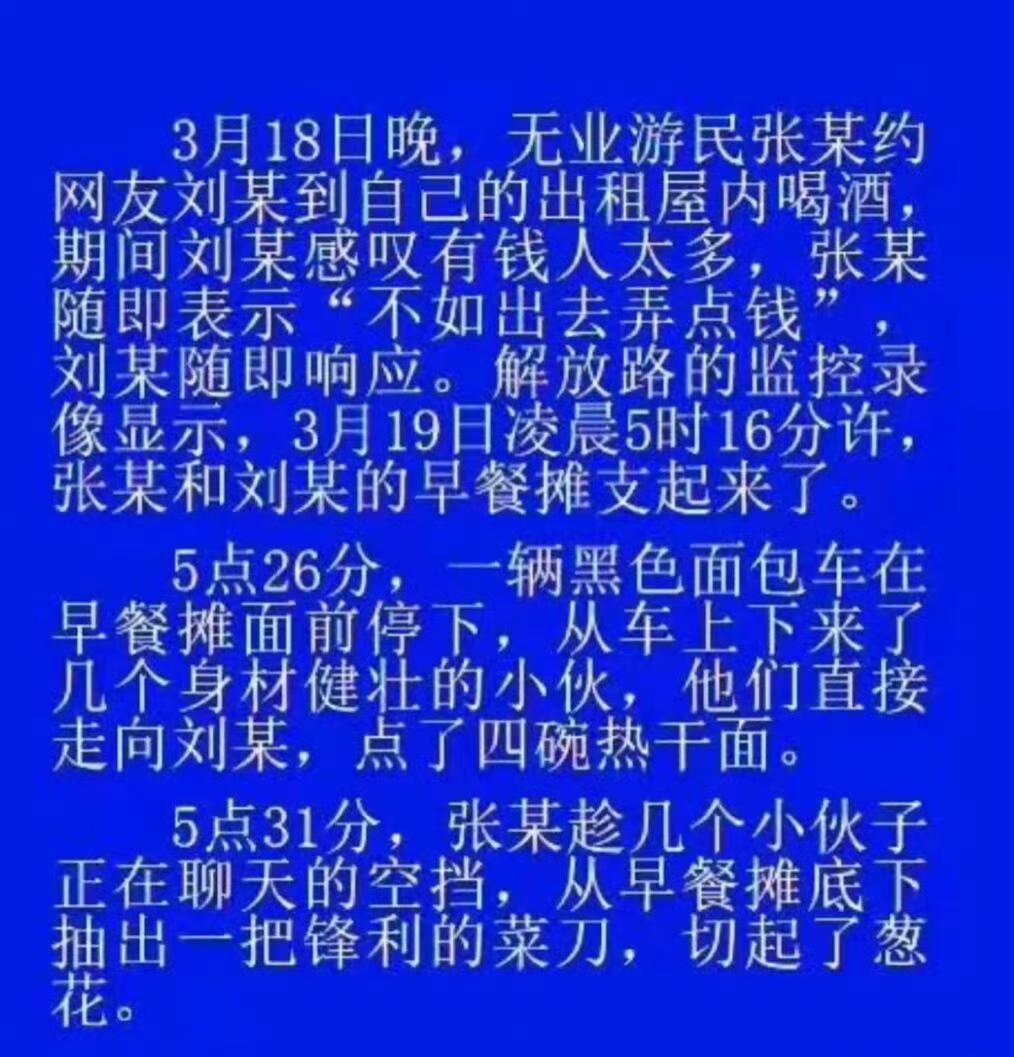 3月18日晚，无业游民张某约网友刘某到自己的出租屋内喝酒，期间刘某感叹有钱人太多，张某随即表示“不如出去弄点钱”，刘某随即响应。解放路的监控录像显示，3月19日凌晨5时16分许，张某和刘某的早餐摊支起来了。

5点26分，一辆黑色面包车在早餐摊面前停下，从车上下来了几个身材健壮的小伙，他们直接走向刘某，点了四碗热干面。

5点31分，张某趁几个小伙子正在聊天的空挡，从早餐摊底下抽出一把锋利的菜刀，切起了葱花。